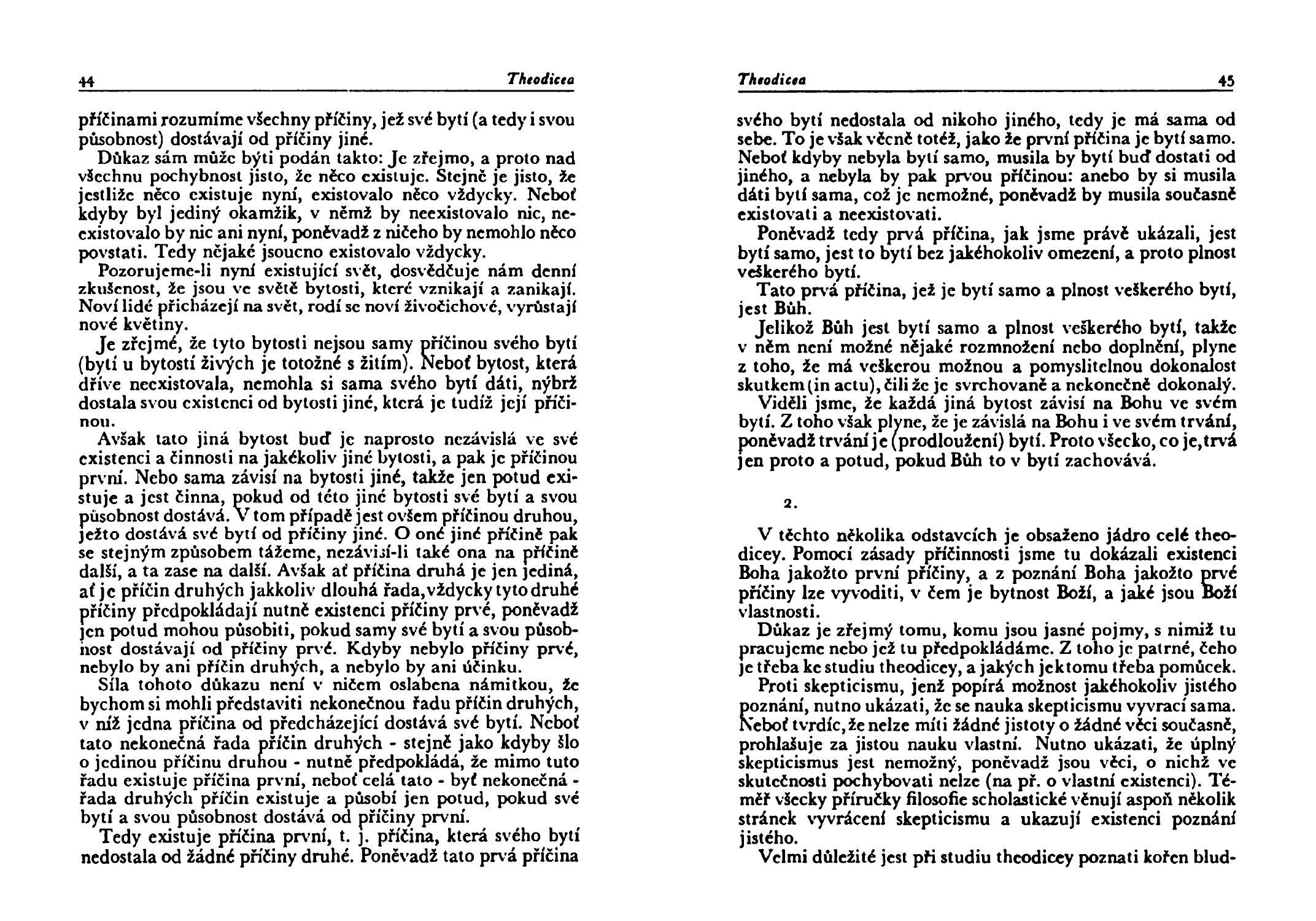 44 Theodicea

příčinami rozumíme všechny příčiny, jež své bytí (a tedy i svou působnost) dostávají od příčiny jiné.

Důkaz sám může býti podán takto: Je zřejmo, a proto nad všechnu pochybnost jisto, že něco existuje. Stejně je jisto, že jestliže něco existuje nyní, existovalo něco vždycky. Neboť kdyby byl jediný okamžik, v němž by neexistovalo nic, neexistovalo by nic ani nyní, poněvadž z ničeho by nemohlo něco povstati. Tedy nějaké jsoucno existovalo vždycky.

Pozorujeme-li nyní existující svět, dosvědčuje nám denní zkušenost, že jsou ve světě bytosti, které vznikají a zanikají. Noví lidé přicházejí na svět, rodí se noví živočichové, vyrůstají nové květiny.

Je zřejmé, že tyto bytosti nejsou samy příčinou svého bytí (bytí u bytostí živých je totožné s žitím). Neboť bytost, která dříve neexistovala, nemohla si sama svého bytí dáti, nýbrž dostala svou existenci od bytosti jiné, která je tudíž její příčinou.

Avšak tato jiná bytost buď je naprosto nezávislá ve své existenci a činnosti na jakékoliv jiné bytosti, a pak je příčinou první. Nebo sama závisí na bytosti jiné, takže jen potud existuje a jest činna, pokud od této jiné bytosti své bytí a svou působnost dostává. V tom případě jest ovšem příčinou druhou, ježto dostává své bytí od příčiny jiné. O oné jiné příčině pak se stejným způsobem tážeme, nezávisí-li také ona na příčině další, a ta zase na další. Avšak ať příčina druhá je jen jediná, ať je příčin druhých jakkoliv dlouhá řada, vždycky tyto druhé příčiny předpokládají nutně existenci příčiny prvé, poněvadž jen potud mohou působiti, pokud samy své bytí a svou působnost dostávají od příčiny prvé. Kdyby nebylo příčiny prvé, nebylo by ani příčin druhých, a nebylo by ani účinku.

Síla tohoto důkazu není v ničem oslabena námitkou, že bychom si mohli představiti nekonečnou řadu příčin druhých, v níž jedna příčina od předcházející dostává své bytí. Neboť tato nekonečná řada příčin druhých - stejně jako kdyby šlo o jedinou příčinu druhou - nutně předpokládá, že mimo tuto řadu existuje příčina první, neboť celá tato - byť nekonečná - řada druhých příčin existuje a působí jen potud, pokud své bytí a svou působnost dostává od příčiny první.

Tedy existuje příčina první, t. j. příčina, která svého bytí nedostala od žádné příčiny druhé. Poněvadž tato prvá příčina

Theodicea 45

svého bytí nedostala od nikoho jiného, tedy je má sama od sebe. To je však věcně totéž, jako že první příčina je bytí samo. Neboť kdyby nebyla bytí samo, musila by bytí buď dostati od jiného, a nebyla by pak prvou příčinou: anebo by si musila dáti bytí sama, což je nemožné, poněvadž by musila současně existovati a neexistovati.

Poněvadž tedy prvá příčina, jak jsme právě ukázali, jest bytí samo, jest to bytí bez jakéhokoliv omezení, a proto plnost veškerého bytí.

Tato prvá příčina, jež je bytí samo a plnost veškerého bytí, jest Bůh.

Jelikož Bůh jest bytí samo a plnost veškerého bytí, takže v něm není možné nějaké rozmnožení nebo doplnění, plyne z toho, že má veškerou možnou a pomyslitelnou dokonalost skutkem (in actu), čili že je svrchovaně a nekonečně dokonalý.

Viděli jsme, že každá jiná bytost závisí na Bohu ve svém bytí. Z toho však plyne, že je závislá na Bohu i ve svém trvání, poněvadž trvání je (prodloužení) bytí. Proto všecko, co je, trvá jen proto a potud, pokud Bůh to v bytí zachovává.

2.

V těchto několika odstavcích je obsaženo jádro celé theodicey. Pomocí zásady příčinnosti jsme tu dokázali existenci Boha jakožto první příčiny, a z poznání Boha jakožto prvé příčiny lze vyvoditi, v čem je bytnost Boží, a jaké jsou Boží vlastnosti.

Důkaz je zřejmý tomu, komu jsou jasné pojmy, s nimiž tu pracujeme nebo jež tu předpokládáme. Z toho je patrné, čeho je třeba ke studiu theodicey, a jakých je k tomu třeba pomůcek.

Proti skepticismu, jenž popírá možnost jakéhokoliv jistého poznání, nutno ukázati, že se nauka skepticismu vyvrací sama. Neboť tvrdíc, že nelze míti žádné jistoty o žádné věci současně, prohlašuje za jistou nauku vlastní. Nutno ukázati, že úplný skepticismus jest nemožný, poněvadž jsou věci, o nichž ve skutečnosti pochybovati nelze (na př. o vlastní existenci). Téměř všecky příručky filosofie scholastické věnují aspoň několik stránek vyvrácení skepticismu a ukazují existenci poznání jistého.

Velmi důležité jest při studiu theodicey poznati kořen blud-